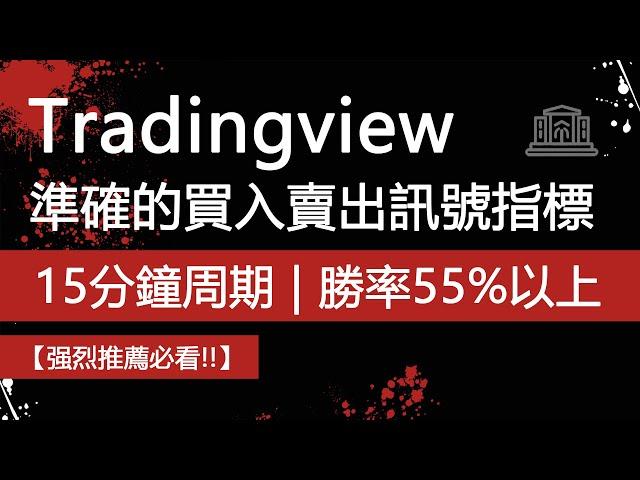 Tradingview
準確的買入賣出訊號指標
15分鐘周期 | 勝率55%以上
【强烈推薦必看!!】